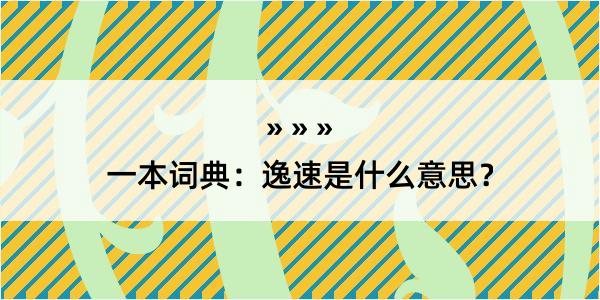 » » »

一本词典：逸速是什么意思？